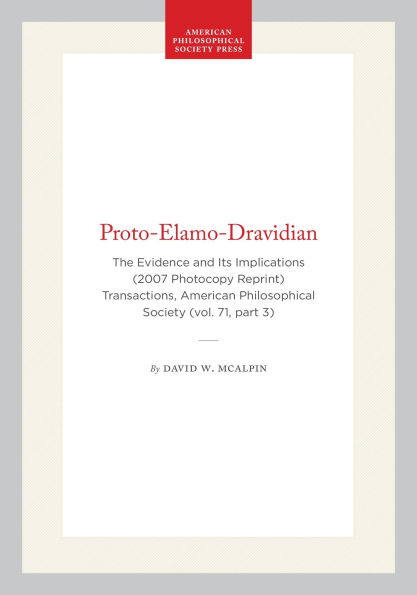 AMERICAN PHILOSOPHICAL SOCIETY PRESS

Proto-Elamo-Dravidian

The Evidence and Its Implications (2007 Photocopy Reprint) Transactions, American Philosophical Society (vol. 71, part 3)

By DAVID W. MCALPIN